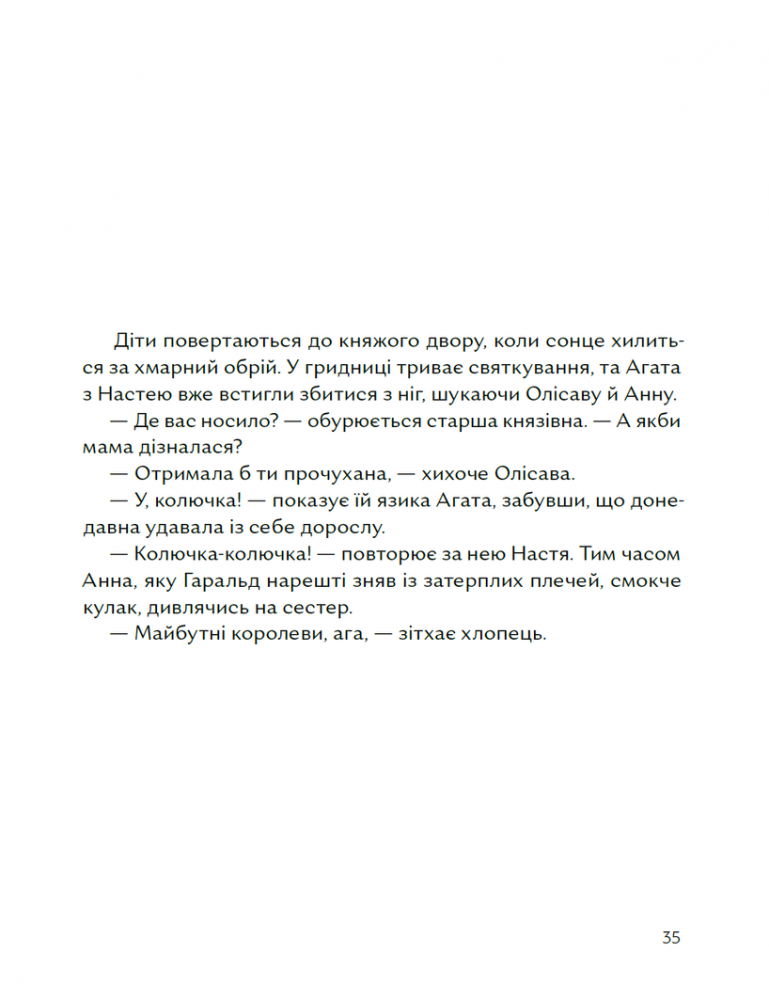 Діти повертаються до княжого двору, коли сонце хилиться за хмарний обрій. У гридниці триває святкування, та Агата з Настею вже встигли збитися з ніг, шукаючи Олісаву й Анну.

— Де вас носило? — обурюється старша князівна. — А якби мама дізналася?

— Отримала б ти прочухана, — хихоче Олісава.

— У, колючка! — показує їй язика Агата, забувши, що донедавна удавала із себе дорослу.

— Колючка-колючка! — повторює за нею Настя. Тим часом Анна, яку Гаральд нарешті зняв із затерплих плечей, смокче кулак, дивлячись на сестер.

— Майбутні королеви, ага, — зітхає хлопець.

35